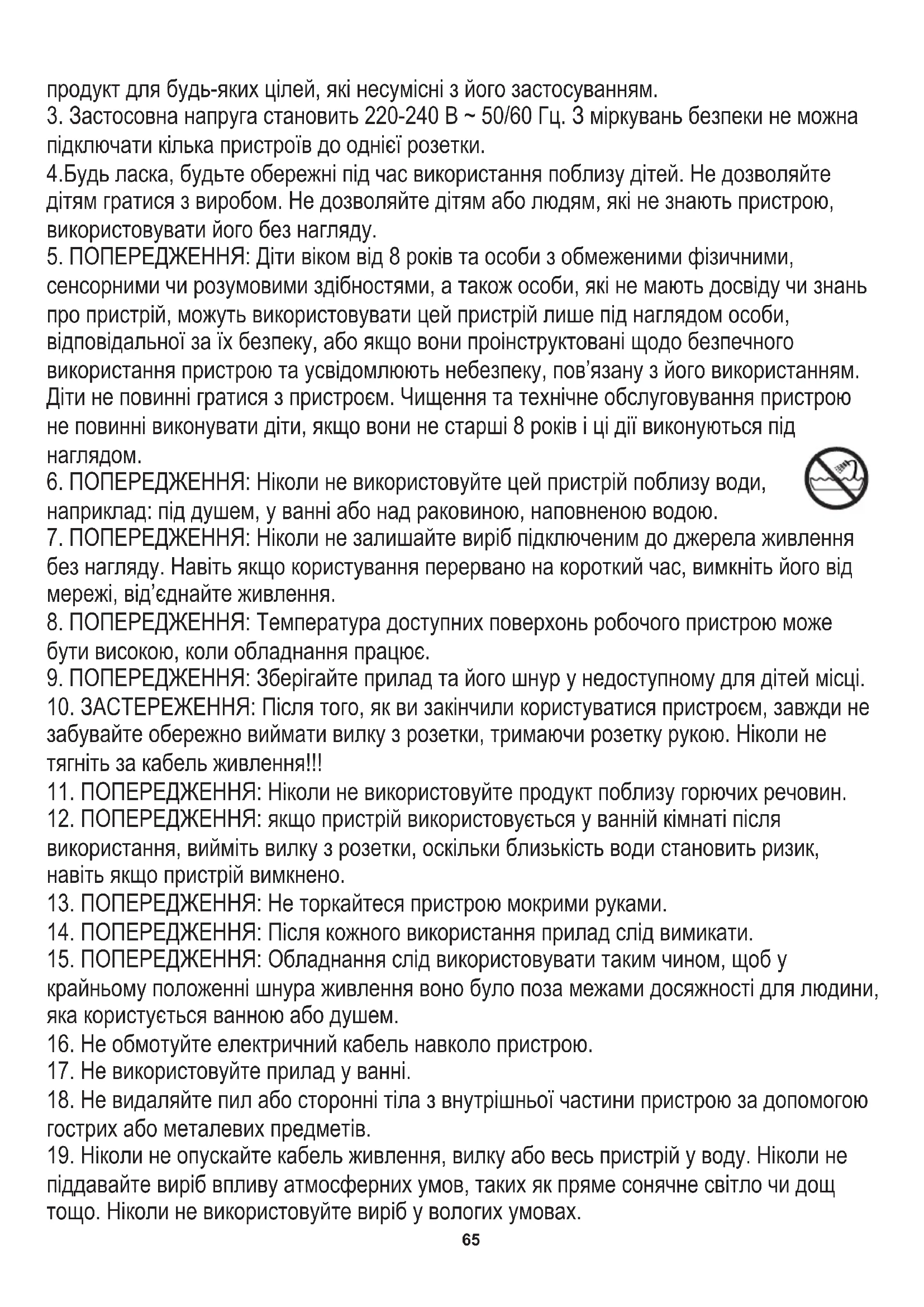 продукт для будь-яких цілей, які несумісні з його застосуванням.
3. Застосовна напруга становить 220-240 В ~ 50/60 Гц. З міркувань безпеки не можна підключати кілька пристроїв до однієї розетки.
4.Будь ласка, будьте обережні під час використання поблизу дітей. Не дозволяйте дітям гратися з виробом. Не дозволяйте дітям або людям, які не знають пристрою, використовувати його без нагляду.
5. ПОПЕРЕДЖЕННЯ: Діти віком від 8 років та особи з обмеженими фізичними, сенсорними чи розумовими здібностями, а також особи, які не мають досвіду чи знань про пристрій, можуть використовувати цей пристрій лише під наглядом особи, відповідальної за їх безпеку, або якщо вони проінструктовані щодо безпечного використання пристрою та усвідомлюють небезпеку, пов'язану з його використанням. Діти не повинні гратися з пристроєм. Чищення та технічне обслуговування пристрою не повинні виконувати діти, якщо вони не старші 8 років і ці дії виконуються під наглядом.
6. ПОПЕРЕДЖЕННЯ: Ніколи не використовуйте цей пристрій поблизу води, наприклад: під душем, у ванні або над раковиною, наповненою водою.
7. ПОПЕРЕДЖЕННЯ: Ніколи не залишайте виріб підключеним до джерела живлення без нагляду. Навіть якщо користування перервано на короткий час, вимкніть його від мережі, від'єднайте живлення.
8. ПОПЕРЕДЖЕННЯ: Температура доступних поверхонь робочого пристрою може бути високою, коли обладнання працює.
9. ПОПЕРЕДЖЕННЯ: Зберігайте прилад та його шнур у недоступному для дітей місці.
10. ЗАСТЕРЕЖЕННЯ: Після того, як ви закінчили користуватися пристроєм, завжди не забувайте обережно виймати вилку з розетки, тримаючи розетку рукою. Ніколи не тягніть за кабель живлення!!!
11. ПОПЕРЕДЖЕННЯ: Ніколи не використовуйте продукт поблизу горючих речовин.
12. ПОПЕРЕДЖЕННЯ: якщо пристрій використовується у ванній кімнаті після використання, вийміть вилку з розетки, оскільки близькість води становить ризик, навіть якщо пристрій вимкнено.
13. ПОПЕРЕДЖЕННЯ: Не торкайтеся пристрою мокрими руками.
14. ПОПЕРЕДЖЕННЯ: Після кожного використання прилад слід вимикати.
15. ПОПЕРЕДЖЕННЯ: Обладнання слід використовувати таким чином, щоб у крайньому положенні шнура живлення воно було поза межами досяжності для людини, яка користується ванною або душем.
16. Не обмотуйте електричний кабель навколо пристрою.
17. Не використовуйте прилад у ванні.
18. Не видаляйте пил або сторонні тіла з внутрішньої частини пристрою за допомогою гострих або металевих предметів.
19. Ніколи не опускайте кабель живлення, вилку або весь пристрій у воду. Ніколи не піддавайте виріб впливу атмосферних умов, таких як пряме сонячне світло чи дощ тощо. Ніколи не використовуйте виріб у вологих умовах.
65